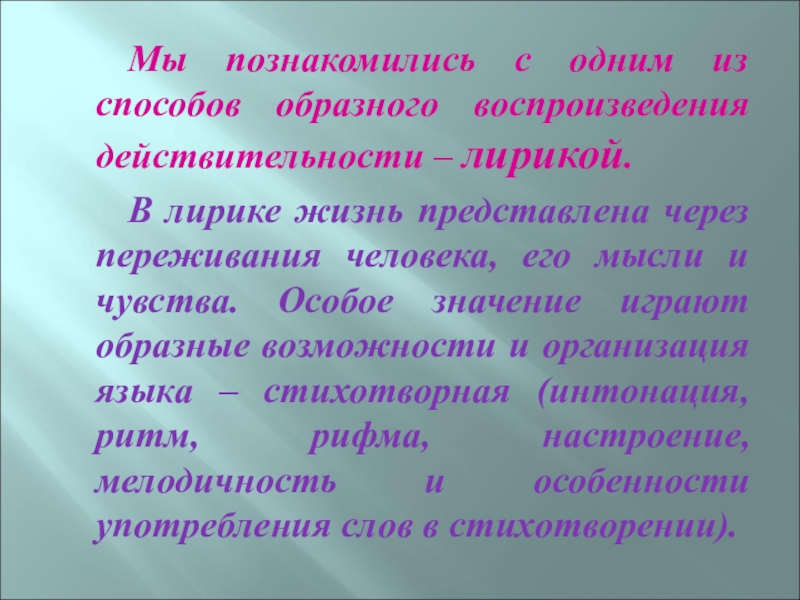 Мы познакомились с одним из способов образного воспроизведения действительности – лирикой.

В лирике жизнь представлена через переживания человека, его мысли и чувства. Особое значение играют образные возможности и организация языка – стихотворная (интонация, ритм, рифма, настроение, мелодичность и особенности употребления слов в стихотворении).